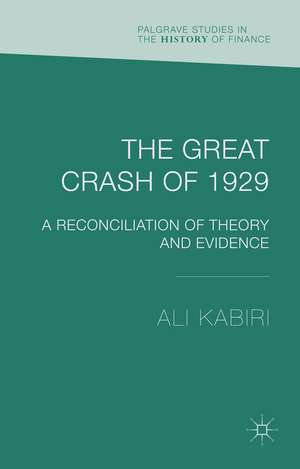 PALGRAVE STUDIES IN THE HISTORY OF FINANCE

THE GREAT CRASH OF 1929

A RECONCILIATION OF THEORY AND EVIDENCE

ALI KABIRI